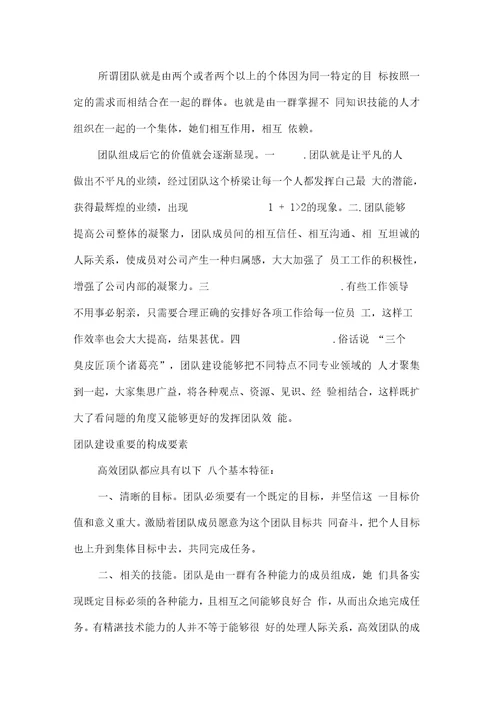 所谓团队就是由两个或者两个以上的个体因为同一特定的目 标按照一定的需求而相结合在一起的群体。也就是由一群掌握不 同知识技能的人才组织在一起的一个集体，她们相互作用，相互 依赖。

团队组成后它的价值就会逐渐显现。一 .团队就是让平凡的人做出不平凡的业绩，经过团队这个桥梁让每一个人都发挥自己最 大的潜能，获得最辉煌的业绩，出现 1 + 1>2的现象。二.团队能够提高公司整体的凝聚力，团队成员间的相互信任、相互沟通、相 互坦诚的人际关系，使成员对公司产生一种归属感，大大加强了 员工工作的积极性，增强了公司内部的凝聚力。三 .有些工作领导不用事必躬亲，只需要合理正确的安排好各项工作给每一位员 工，这样工作效率也会大大提高，结果甚优。四 .俗话说 “三个臭皮匠顶个诸葛亮”，团队建设能够把不同特点不同专业领域的 人才聚集到一起，大家集思广益，将各种观点、资源、见识、经 验相结合，这样既扩大了看问题的角度又能够更好的发挥团队效 能。

团队建设重要的构成要素

高效团队都应具有以下 八个基本特征：

一、清晰的目标。团队必须要有一个既定的目标，并坚信这 一目标价值和意义重大。激励着团队成员愿意为这个团队目标共 同奋斗，把个人目标也上升到集体目标中去，共同完成任务。

二、相关的技能。团队是由一群有各种能力的成员组成，她 们具备实现既定目标必须的各种能力，且相互之间能够良好合 作，从而出众地完成任务。有精湛技术能力的人并不等于能够很 好的处理人际关系，高效团队的成